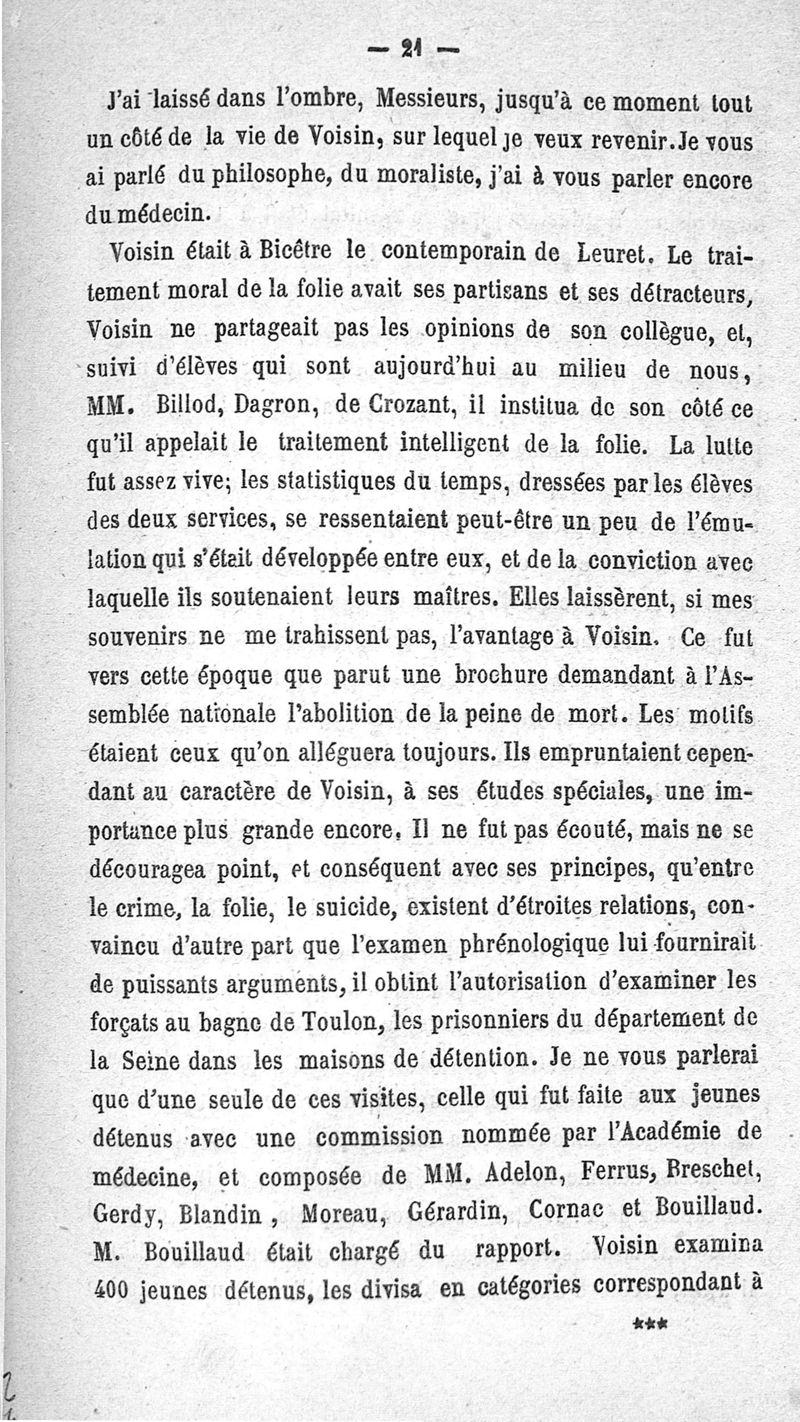 — 21 —

J'ai laissé dans l'ombre, Messieurs, jusqu'à ce moment tout un côté de la vie de Voisin, sur lequel je veux revenir. Je vous ai parlé du philosophe, du moraliste, j'ai à vous parler encore du médecin.

Voisin était à Bicêtre le contemporain de Leuret. Le traitement moral de la folie avait ses partisans et ses détracteurs, Voisin ne partageait pas les opinions de son collègue, et, suivi d'élèves qui sont aujourd'hui au milieu de nous, MM. Billod, Dagron, de Crozant, il institua de son côté ce qu'il appelait le traitement intelligent de la folie. La lutte fut assez vive; les statistiques du temps, dressées par les élèves des deux services, se ressentaient peut-être un peu de l'émulation qui s'était développée entre eux, et de la conviction avec laquelle ils soutenaient leurs maîtres. Elles laissèrent, si mes souvenirs ne me trahissent pas, l'avantage à Voisin. Ce fut vers cette époque que parut une brochure demandant à l'Assemblée nationale l'abolition de la peine de mort. Les motifs étaient ceux qu'on alléguera toujours. Ils empruntaient cependant au caractère de Voisin, à ses études spéciales, une importance plus grande encore. Il ne fut pas écouté, mais ne se découragea point, et conséquent avec ses principes, qu'entre le crime, la folie, le suicide, existent d'étroites relations, convaincu d'autre part que l'examen phrénologique lui fournirait de puissants arguments, il obtint l'autorisation d'examiner les forçats au bagne de Toulon, les prisonniers du département de la Seine dans les maisons de détention. Je ne vous parlerai que d'une seule de ces visites, celle qui fut faite aux jeunes détenus avec une commission nommée par l'Académie de médecine, et composée de MM. Adelon, Ferrus, Breschet, Gerdy, Blandin, Moreau, Gérardin, Cornac et Bouillaud. M. Bouillaud était chargé du rapport. Voisin examina 400 jeunes détenus, les divisa en catégories correspondant à

***